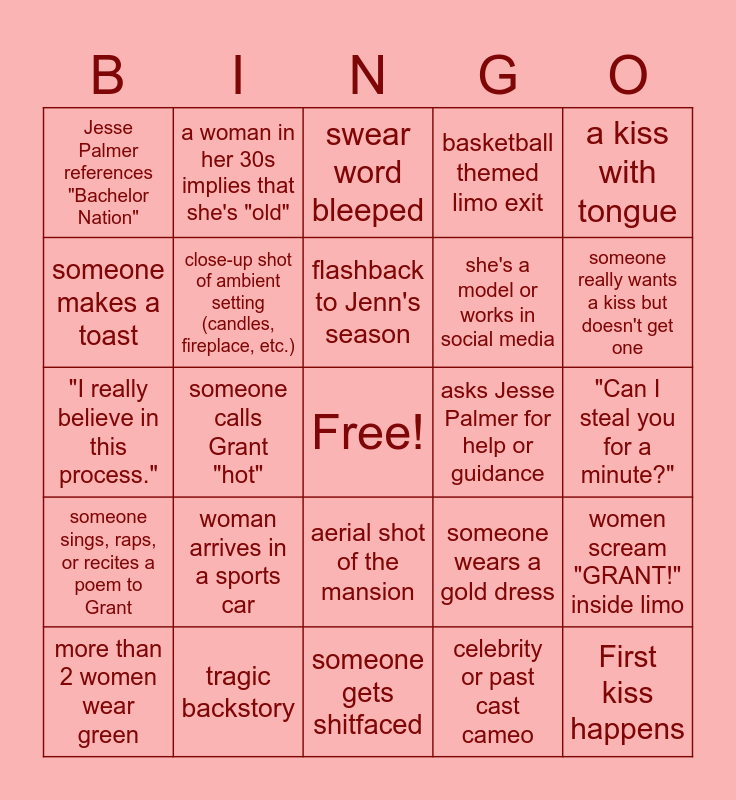 | B | I | N | G | O |
|---|---|---|---|---|
| Jesse Palmer references "Bachelor Nation" | a woman in her 30s implies that she's "old" | swear word bleeped | basketball themed limo exit | a kiss with tongue |
| someone makes a toast | close-up shot of ambient setting (candles, fireplace, etc.) | flashback to Jenn's season | she's a model or works in social media | someone really wants a kiss but doesn't get one |
| "I really believe in this process." | someone calls Grant "hot" | Free! | asks Jesse Palmer for help or guidance | "Can I steal you for a minute?" |
| someone sings, raps, or recites a poem to Grant | woman arrives in a sports car | aerial shot of the mansion | someone wears a gold dress | women scream "GRANT!" inside limo |
| more than 2 women wear green | tragic backstory | someone gets shitfaced | celebrity or past cast cameo | First kiss happens |